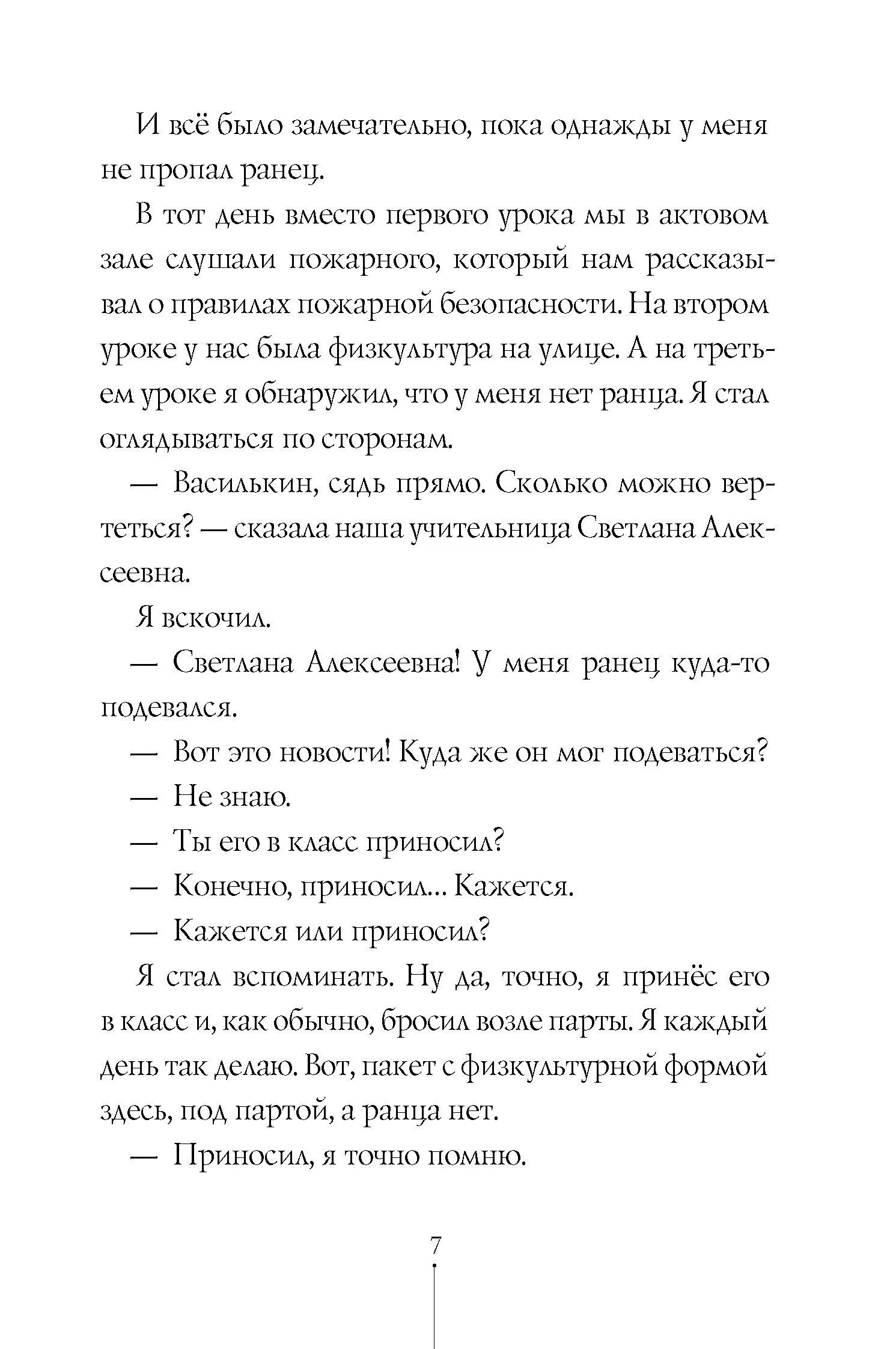 И всё было замечательно, пока однажды у меня не пропал ранец.

В тот день вместо первого урока мы в актовом зале слушали пожарного, который нам рассказывал о правилах пожарной безопасности. На втором уроке у нас была физкультура на улице. А на третьем уроке я обнаружил, что у меня нет ранца. Я стал оглядываться по сторонам.

— Василькин, сядь прямо. Сколько можно вертеться? — сказала наша учительница Светлана Алексеевна.

Я вскочил.

— Светлана Алексеевна! У меня ранец куда-то подевался.

— Вот это новости! Куда же он мог подеваться?

— Не знаю.

— Ты его в класс приносил?

— Конечно, приносил... Кажется.

— Кажется или приносил?

Я стал вспоминать. Ну да, точно, я принёс его в класс и, как обычно, бросил возле парты. Я каждый день так делаю. Вот, пакет с физкультурной формой здесь, под партой, а ранца нет.

— Приносил, я точно помню.

7